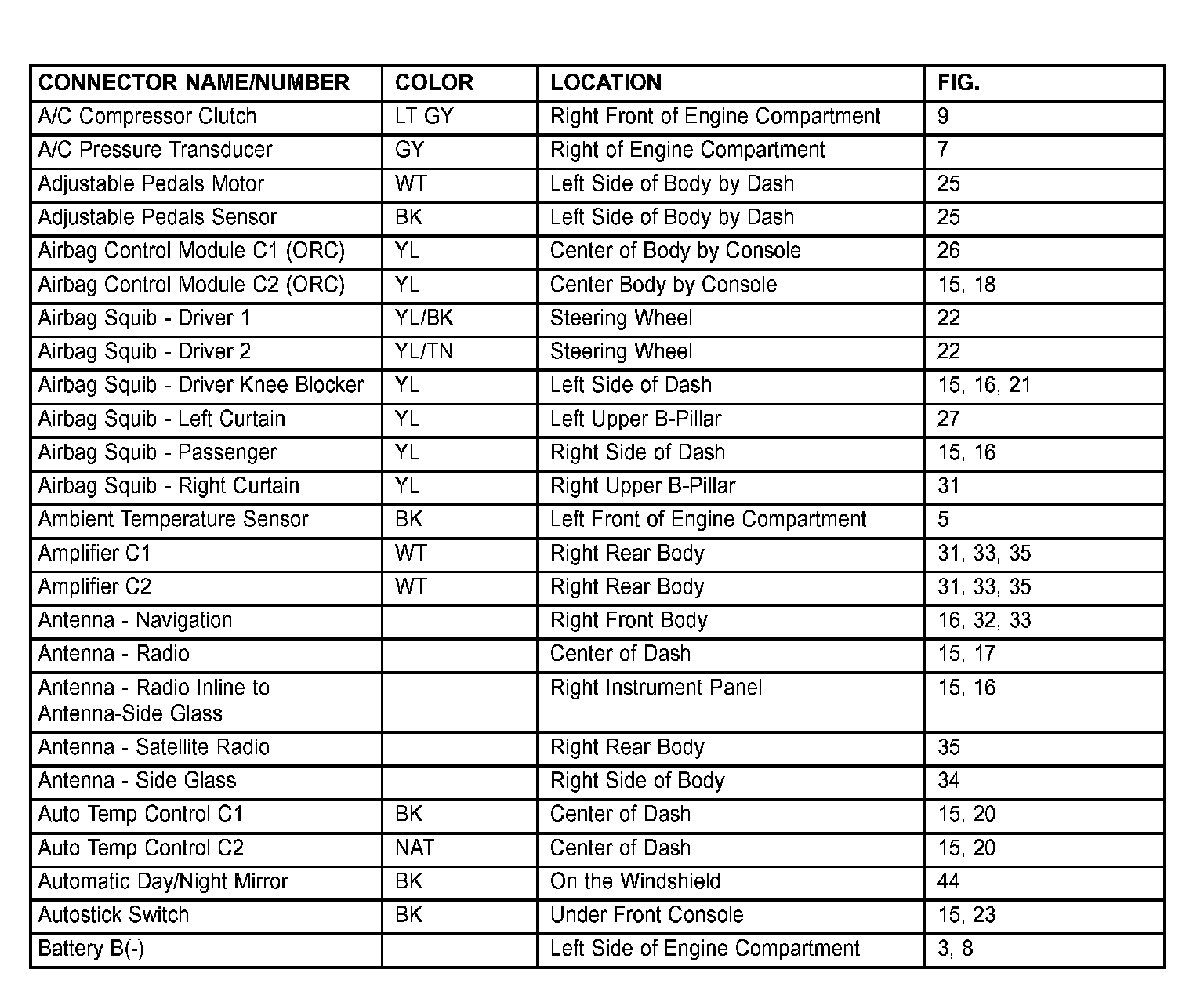 | CONNECTOR NAME/NUMBER | COLOR | LOCATION | FIG. |
|---|---|---|---|
| A/C Compressor Clutch | LT GY | Right Front of Engine Compartment | 9 |
| A/C Pressure Transducer | GY | Right of Engine Compartment | 7 |
| Adjustable Pedals Motor | WT | Left Side of Body by Dash | 25 |
| Adjustable Pedals Sensor | BK | Left Side of Body by Dash | 25 |
| Airbag Control Module C1 (ORC) | YL | Center of Body by Console | 26 |
| Airbag Control Module C2 (ORC) | YL | Center Body by Console | 15, 18 |
| Airbag Squib - Driver 1 | YL/BK | Steering Wheel | 22 |
| Airbag Squib - Driver 2 | YL/TN | Steering Wheel | 22 |
| Airbag Squib - Driver Knee Blocker | YL | Left Side of Dash | 15, 16, 21 |
| Airbag Squib - Left Curtain | YL | Left Upper B-Pillar | 27 |
| Airbag Squib - Passenger | YL | Right Side of Dash | 15, 16 |
| Airbag Squib - Right Curtain | YL | Right Upper B-Pillar | 31 |
| Ambient Temperature Sensor | BK | Left Front of Engine Compartment | 5 |
| Amplifier C1 | WT | Right Rear Body | 31, 33, 35 |
| Amplifier C2 | WT | Right Rear Body | 31, 33, 35 |
| Antenna - Navigation | | Right Front Body | 16, 32, 33 |
| Antenna - Radio | | Center of Dash | 15, 17 |
| Antenna - Radio Inline to Antenna-Side Glass | | Right Instrument Panel | 15, 16 |
| Antenna - Satellite Radio | | Right Rear Body | 35 |
| Antenna - Side Glass | | Right Side of Body | 34 |
| Auto Temp Control C1 | BK | Center of Dash | 15, 20 |
| Auto Temp Control C2 | NAT | Center of Dash | 15, 20 |
| Automatic Day/Night Mirror | BK | On the Windshield | 44 |
| Autostick Switch | BK | Under Front Console | 15, 23 |
| Battery B(-) | | Left Side of Engine Compartment | 3, 8 |